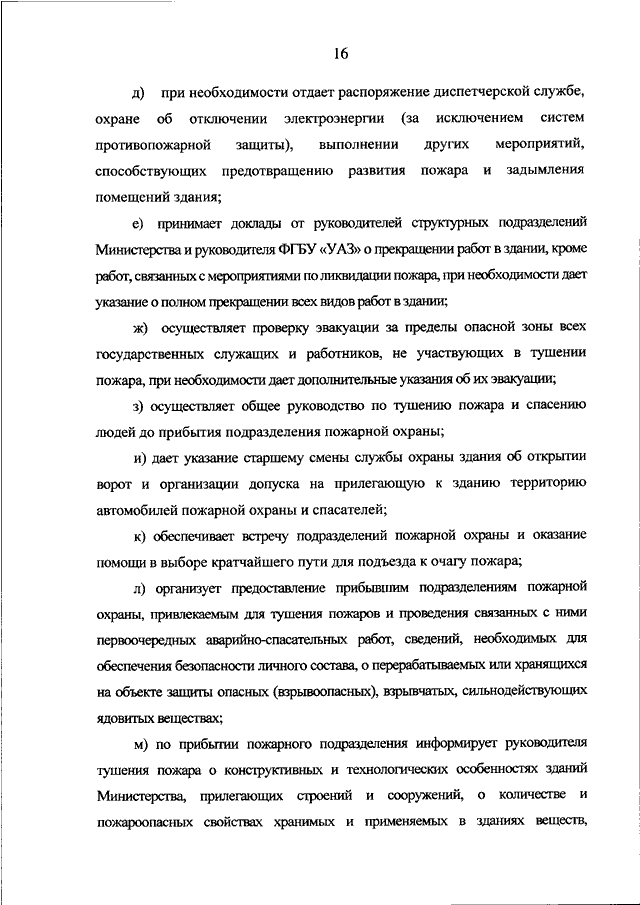 16

д) при необходимости отдает распоряжение диспетчерской службе, охране об отключении электроэнергии (за исключением систем противопожарной защиты), выполнении других мероприятий, способствующих предотвращению развития пожара и задымления помещений здания;

е) принимает доклады от руководителей структурных подразделений Министерства и руководителя ФГБУ «УАЗ» о прекращении работ в здании, кроме работ, связанных с мероприятиями по ликвидации пожара, при необходимости дает указание о полном прекращении всех видов работ в здании;

ж) осуществляет проверку эвакуации за пределы опасной зоны всех государственных служащих и работников, не участвующих в тушении пожара, при необходимости дает дополнительные указания об их эвакуации;

з) осуществляет общее руководство по тушению пожара и спасению людей до прибытия подразделения пожарной охраны;

и) дает указание старшему смены службы охраны здания об открытии ворот и организации допуска на прилегающую к зданию территорию автомобилей пожарной охраны и спасателей;

к) обеспечивает встречу подразделений пожарной охраны и оказание помощи в выборе кратчайшего пути для подъезда к очагу пожара;

л) организует предоставление прибывшим подразделениям пожарной охраны, привлекаемым для тушения пожаров и проведения связанных с ними первоочередных аварийно-спасательных работ, сведений, необходимых для обеспечения безопасности личного состава, о перерабатываемых или хранящихся на объекте защиты опасных (взрывоопасных), взрывчатых, сильнодействующих ядовитых веществах;

м) по прибытии пожарного подразделения информирует руководителя тушения пожара о конструктивных и технологических особенностях зданий Министерства, прилегающих строений и сооружений, о количестве и пожароопасных свойствах хранимых и применяемых в зданиях веществ,